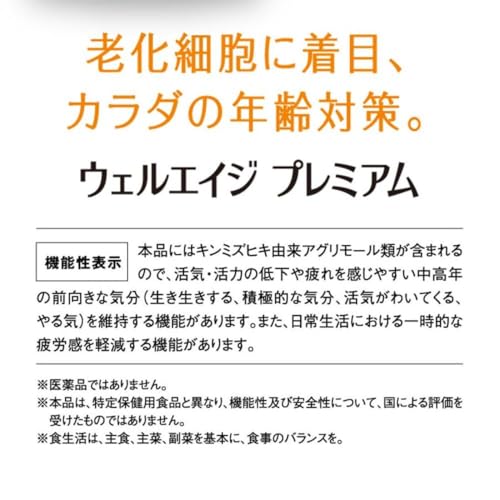 老化細胞に着目、
カラダの年齢対策。

ウェルエイジ プレミアム

機能性表示

本品にはキンミズヒキ由来アグリモール類が含まれるので、活気・活力の低下や疲れを感じやすい中高年の前向きな気分（生き生きする、積極的な気分、活気がわいてくる、やる気）を維持する機能があります。また、日常生活における一時的な疲労感を軽減する機能があります。

※医薬品ではありません。
※本品は、特定保健用食品と異なり、機能性及び安全性について、国による評価を受けたものではありません。
※食生活は、主食、主菜、副菜を基本に、食事のバランスを。